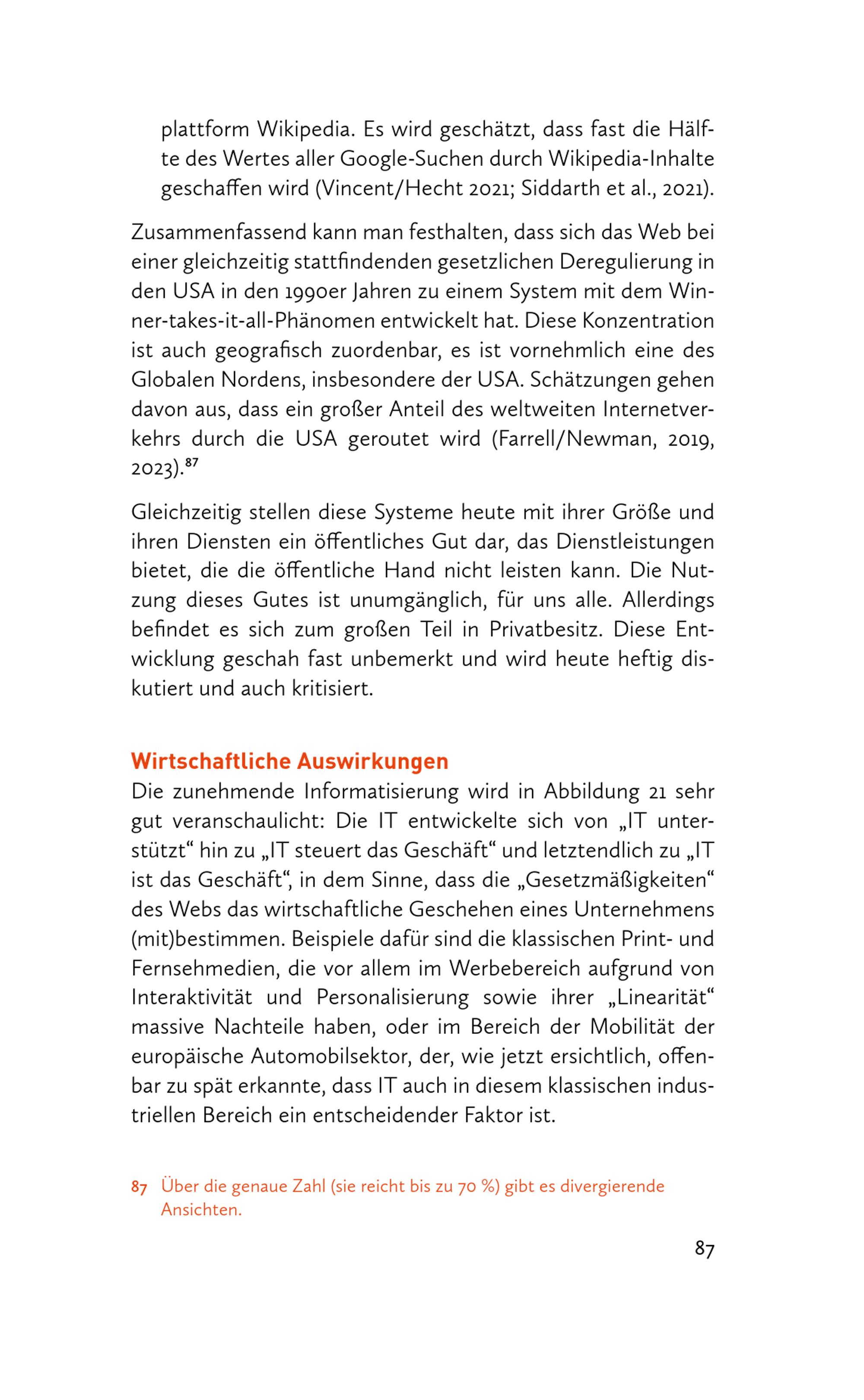 plattform Wikipedia. Es wird geschätzt, dass fast die Hälfte des Wertes aller Google-Suchen durch Wikipedia-Inhalte geschaffen wird (Vincent/Hecht 2021; Siddarth et al., 2021).

Zusammenfassend kann man festhalten, dass sich das Web bei einer gleichzeitig stattfindenden gesetzlichen Deregulierung in den USA in den 1990er Jahren zu einem System mit dem Winner-takes-it-all-Phänomen entwickelt hat. Diese Konzentration ist auch geografisch zuordenbar, es ist vornehmlich eine des Globalen Nordens, insbesondere der USA. Schätzungen gehen davon aus, dass ein großer Anteil des weltweiten Internetverkehrs durch die USA geroutet wird (Farrell/Newman, 2019, 2023).$^{87}$

Gleichzeitig stellen diese Systeme heute mit ihrer Größe und ihren Diensten ein öffentliches Gut dar, das Dienstleistungen bietet, die die öffentliche Hand nicht leisten kann. Die Nutzung dieses Gutes ist unumgänglich, für uns alle. Allerdings befindet es sich zum großen Teil in Privatbesitz. Diese Entwicklung geschah fast unbemerkt und wird heute heftig diskutiert und auch kritisiert.

Wirtschaftliche Auswirkungen
Die zunehmende Informatisierung wird in Abbildung 21 sehr gut veranschaulicht: Die IT entwickelte sich von „IT unterstützt“ hin zu „IT steuert das Geschäft“ und letztendlich zu „IT ist das Geschäft“, in dem Sinne, dass die „Gesetzmäßigkeiten“ des Webs das wirtschaftliche Geschehen eines Unternehmens (mit)bestimmen. Beispiele dafür sind die klassischen Print- und Fernsehmedien, die vor allem im Werbebereich aufgrund von Interaktivität und Personalisierung sowie ihrer „Linearität“ massive Nachteile haben, oder im Bereich der Mobilität der europäische Automobilsektor, der, wie jetzt ersichtlich, offenbar zu spät erkannte, dass IT auch in diesem klassischen industriellen Bereich ein entscheidender Faktor ist.

87 Über die genaue Zahl (sie reicht bis zu 70 %) gibt es divergierende Ansichten.

87